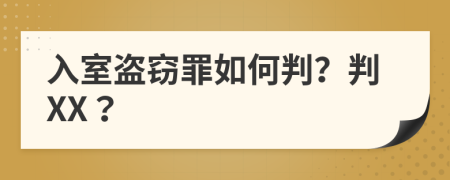 入室盗窃罪如何判？判XX？